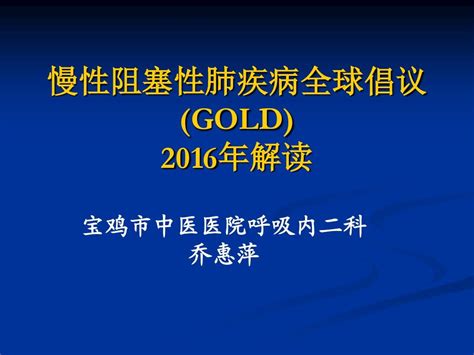 慢性阻塞性肺疾病全球倡议
(GOLD)
2016年解读

宝鸡市中医医院呼吸内二科
乔惠萍